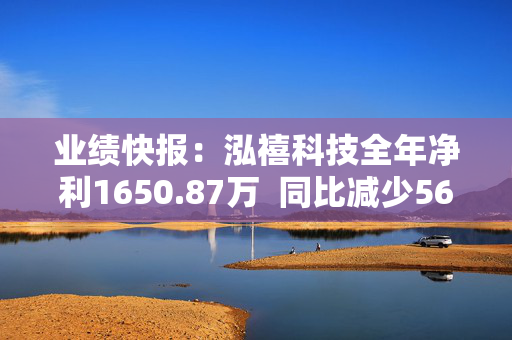 业绩快报：泓禧科技全年净利1650.87万  同比减少56